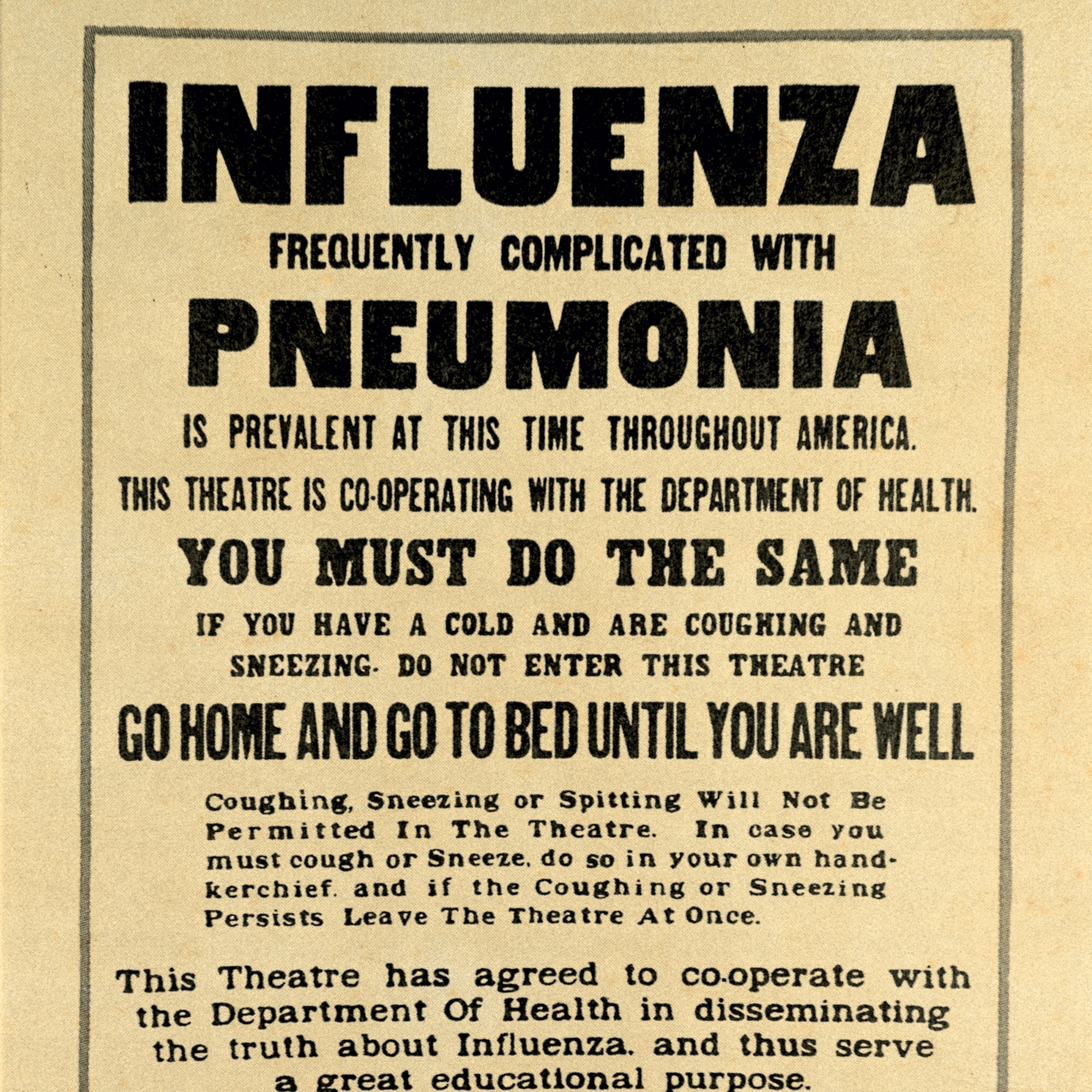 INFLUENZA

FREQUENTLY COMPLICATED WITH

PNEUMONIA

IS PREVALENT AT THIS TIME THROUGHOUT AMERICA.

THIS THEATRE IS CO-OPERATING WITH THE DEPARTMENT OF HEALTH.

YOU MUST DO THE SAME

IF YOU HAVE A COLD AND ARE COUGHING AND SNEEZING. DO NOT ENTER THIS THEATRE

GO HOME AND GO TO BED UNTIL YOU ARE WELL

Coughing, Sneezing or Spitting Will Not Be Permitted In The Theatre. In case you must cough or Sneeze, do so in your own handkerchief, and if the Coughing or Sneezing Persists Leave The Theatre At Once.

This Theatre has agreed to co-operate with the Department Of Health in disseminating the truth about Influenza, and thus serve a great educational purpose.